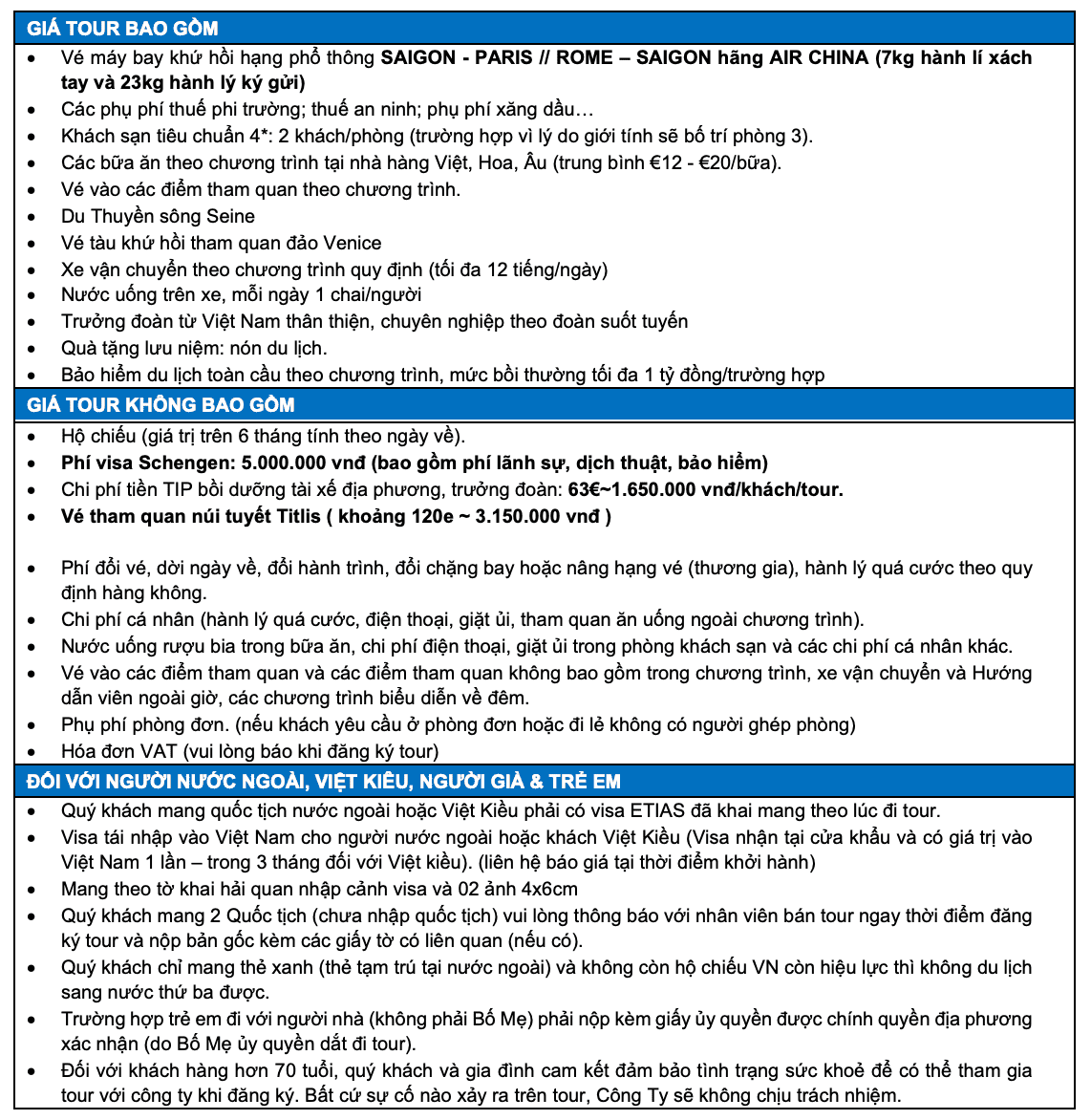 GIÁ TOUR BAO GỒM

• Vé máy bay khứ hồi hạng phổ thông SAIGON - PARIS // ROME – SAIGON hãng AIR CHINA (7kg hành lí xách tay và 23kg hành lý ký gửi)
• Các phụ phí thuế phi trường; thuế an ninh; phụ phí xăng dầu…
• Khách sạn tiêu chuẩn 4*: 2 khách/phòng (trường hợp vì lý do giới tính sẽ bố trí phòng 3).
• Các bữa ăn theo chương trình tại nhà hàng Việt, Hoa, Âu (trung bình €12 - €20/bữa).
• Vé vào các điểm tham quan theo chương trình.
• Du Thuyền sông Seine
• Vé tàu khứ hồi tham quan đảo Venice
• Xe vận chuyển theo chương trình quy định (tối đa 12 tiếng/ngày)
• Nước uống trên xe, mỗi ngày 1 chai/người
• Trưởng đoàn từ Việt Nam thân thiện, chuyên nghiệp theo đoàn suốt tuyến
• Quà tặng lưu niệm: nón du lịch.
• Bảo hiểm du lịch toàn cầu theo chương trình, mức bồi thường tối đa 1 tỷ đồng/trường hợp

GIÁ TOUR KHÔNG BAO GỒM

• Hộ chiếu (giá trị trên 6 tháng tính theo ngày về).
• Phí visa Schengen: 5.000.000 vnđ (bao gồm phí lãnh sự, dịch thuật, bảo hiểm)
• Chi phí tiền TIP bồi dưỡng tài xế địa phương, trưởng đoàn: 63€~1.650.000 vnđ/khách/tour.
• Vé tham quan núi tuyết Titlis ( khoảng 120e ~ 3.150.000 vnđ )

• Phí đổi vé, dời ngày về, đổi hành trình, đổi chặng bay hoặc nâng hạng vé (thương gia), hành lý quá cước theo quy định hàng không.
• Chi phí cá nhân (hành lý quá cước, điện thoại, giặt ủi, tham quan ăn uống ngoài chương trình).
• Nước uống rượu bia trong bữa ăn, chi phí điện thoại, giặt ủi trong phòng khách sạn và các chi phí cá nhân khác.
• Vé vào các điểm tham quan và các điểm tham quan không bao gồm trong chương trình, xe vận chuyển và Hướng dẫn viên ngoài giờ, các chương trình biểu diễn về đêm.
• Phụ phí phòng đơn. (nếu khách yêu cầu ở phòng đơn hoặc đi lẻ không có người ghép phòng)
• Hóa đơn VAT (vui lòng báo khi đăng ký tour)

ĐỐI VỚI NGƯỜI NƯỚC NGOÀI, VIỆT KIỀU, NGƯỜI GIÀ & TRẺ EM

• Quý khách mang quốc tịch nước ngoài hoặc Việt Kiều phải có visa ETIAS đã khai mang theo lúc đi tour.
• Visa tái nhập vào Việt Nam cho người nước ngoài hoặc khách Việt Kiều (Visa nhận tại cửa khẩu và có giá trị vào Việt Nam 1 lần – trong 3 tháng đối với Việt kiều). (liên hệ báo giá tại thời điểm khởi hành)
• Mang theo tờ khai hải quan nhập cảnh visa và 02 ảnh 4x6cm
• Quý khách mang 2 Quốc tịch (chưa nhập quốc tịch) vui lòng thông báo với nhân viên bán tour ngay thời điểm đăng ký tour và nộp bản gốc kèm các giấy tờ có liên quan (nếu có).
• Quý khách chỉ mang thẻ xanh (thẻ tạm trú tại nước ngoài) và không còn hộ chiếu VN còn hiệu lực thì không du lịch sang nước thứ ba được.
• Trường hợp trẻ em đi với người nhà (không phải Bố Mẹ) phải nộp kèm giấy ủy quyền được chính quyền địa phương xác nhận (do Bố Mẹ ủy quyền dắt đi tour).
• Đối với khách hàng hơn 70 tuổi, quý khách và gia đình cam kết đảm bảo tình trạng sức khoẻ để có thể tham gia tour với công ty khi đăng ký. Bất cứ sự cố nào xảy ra trên tour, Công Ty sẽ không chịu trách nhiệm.